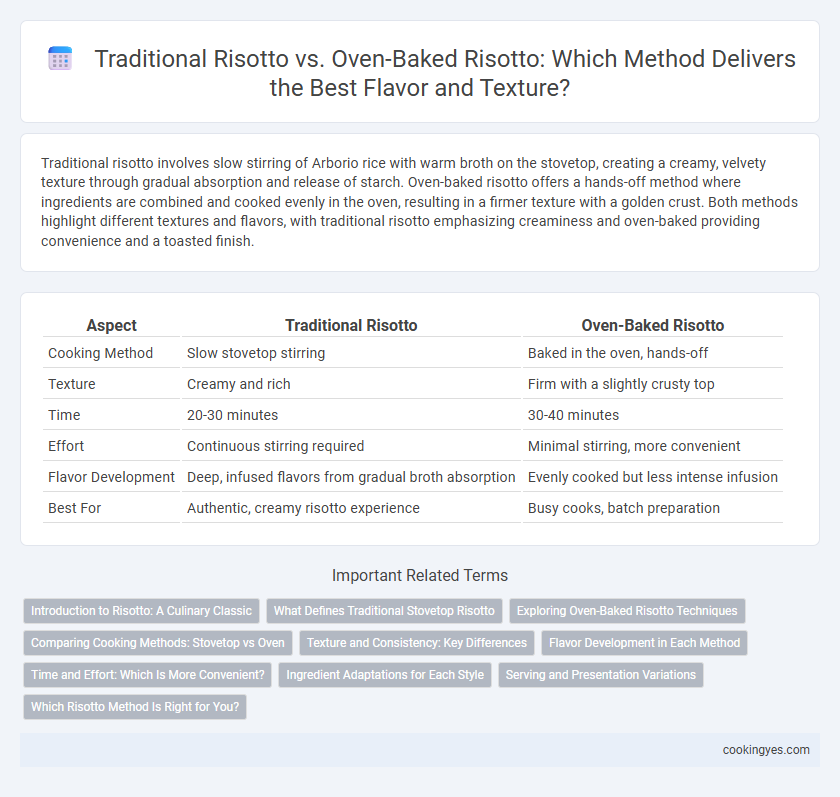 Traditional Risotto vs. Oven-Baked Risotto: Which Method Delivers the Best Flavor and Texture?

Traditional risotto involves slow stirring of Arborio rice with warm broth on the stovetop, creating a creamy, velvety texture through gradual absorption and release of starch. Oven-baked risotto offers a hands-off method where ingredients are combined and cooked evenly in the oven, resulting in a firmer texture with a golden crust. Both methods highlight different textures and flavors, with traditional risotto emphasizing creaminess and oven-baked providing convenience and a toasted finish.

| Aspect | Traditional Risotto | Oven-Baked Risotto |
|---|---|---|
| Cooking Method | Slow stovetop stirring | Baked in the oven, hands-off |
| Texture | Creamy and rich | Firm with a slightly crusty top |
| Time | 20-30 minutes | 30-40 minutes |
| Effort | Continuous stirring required | Minimal stirring, more convenient |
| Flavor Development | Deep, infused flavors from gradual broth absorption | Evenly cooked but less intense infusion |
| Best For | Authentic, creamy risotto experience | Busy cooks, batch preparation |

Important Related Terms

Introduction to Risotto: A Culinary Classic
What Defines Traditional Stovetop Risotto
Exploring Oven-Baked Risotto Techniques
Comparing Cooking Methods: Stovetop vs Oven
Texture and Consistency: Key Differences
Flavor Development in Each Method
Time and Effort: Which Is More Convenient?
Ingredient Adaptations for Each Style
Serving and Presentation Variations
Which Risotto Method Is Right for You?

cookingyes.com